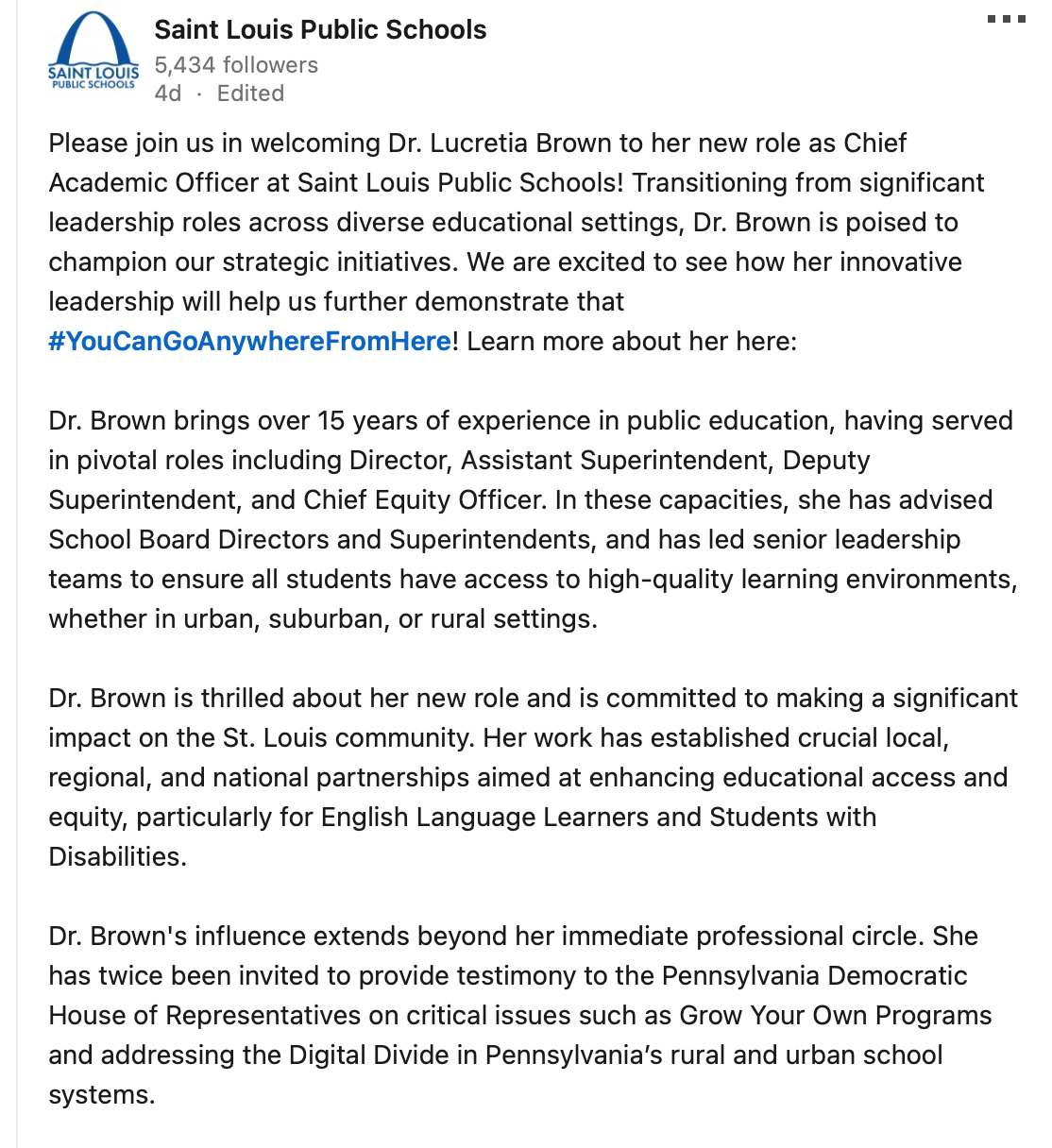 SAINT LOUIS PUBLIC SCHOOLS

Saint Louis Public Schools
5,434 followers
4d · Edited

Please join us in welcoming Dr. Lucretia Brown to her new role as Chief Academic Officer at Saint Louis Public Schools! Transitioning from significant leadership roles across diverse educational settings, Dr. Brown is poised to champion our strategic initiatives. We are excited to see how her innovative leadership will help us further demonstrate that #YouCanGoAnywhereFromHere! Learn more about her here:

Dr. Brown brings over 15 years of experience in public education, having served in pivotal roles including Director, Assistant Superintendent, Deputy Superintendent, and Chief Equity Officer. In these capacities, she has advised School Board Directors and Superintendents, and has led senior leadership teams to ensure all students have access to high-quality learning environments, whether in urban, suburban, or rural settings.

Dr. Brown is thrilled about her new role and is committed to making a significant impact on the St. Louis community. Her work has established crucial local, regional, and national partnerships aimed at enhancing educational access and equity, particularly for English Language Learners and Students with Disabilities.

Dr. Brown's influence extends beyond her immediate professional circle. She has twice been invited to provide testimony to the Pennsylvania Democratic House of Representatives on critical issues such as Grow Your Own Programs and addressing the Digital Divide in Pennsylvania’s rural and urban school systems.